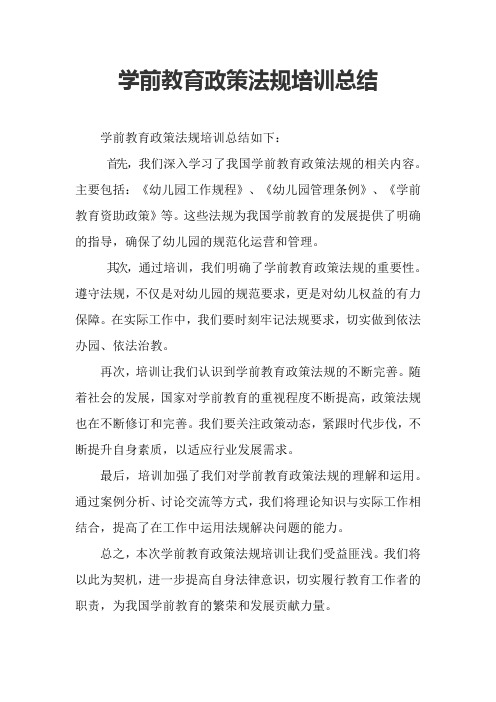 学前教育政策法规培训总结

学前教育政策法规培训总结如下：

首先，我们深入学习了我国学前教育政策法规的相关内容。主要包括：《幼儿园工作规程》、《幼儿园管理条例》、《学前教育资助政策》等。这些法规为我国学前教育的发展提供了明确的指导，确保了幼儿园的规范化运营和管理。

其次，通过培训，我们明确了学前教育政策法规的重要性。遵守法规，不仅是对幼儿园的规范要求，更是对幼儿权益的有力保障。在实际工作中，我们要时刻牢记法规要求，切实做到依法办园、依法治教。

再次，培训让我们认识到学前教育政策法规的不断完善。随着社会的发展，国家对学前教育的重视程度不断提高，政策法规也在不断修订和完善。我们要关注政策动态，紧跟时代步伐，不断提升自身素质，以适应行业发展需求。

最后，培训加强了我们对学前教育政策法规的理解和运用。通过案例分析、讨论交流等方式，我们将理论知识与实际工作相结合，提高了在工作中运用法规解决问题的能力。

总之，本次学前教育政策法规培训让我们受益匪浅。我们将以此为契机，进一步提高自身法律意识，切实履行教育工作者的职责，为我国学前教育的繁荣和发展贡献力量。